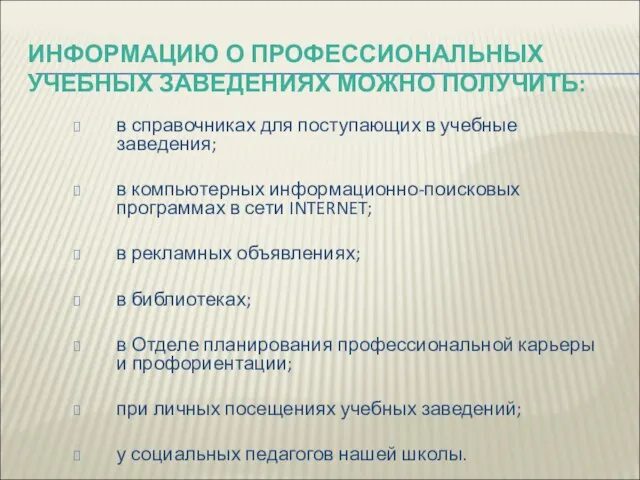 ИНФОРМАЦИЮ О ПРОФЕССИОНАЛЬНЫХ УЧЕБНЫХ ЗАВЕДЕНИЯХ МОЖНО ПОЛУЧИТЬ:

в справочниках для поступающих в учебные заведения;

в компьютерных информационно-поисковых программах в сети INTERNET;

в рекламных объявлениях;

в библиотеках;

в Отделе планирования профессиональной карьеры и профориентации;

при личных посещениях учебных заведений;

у социальных педагогов нашей школы.